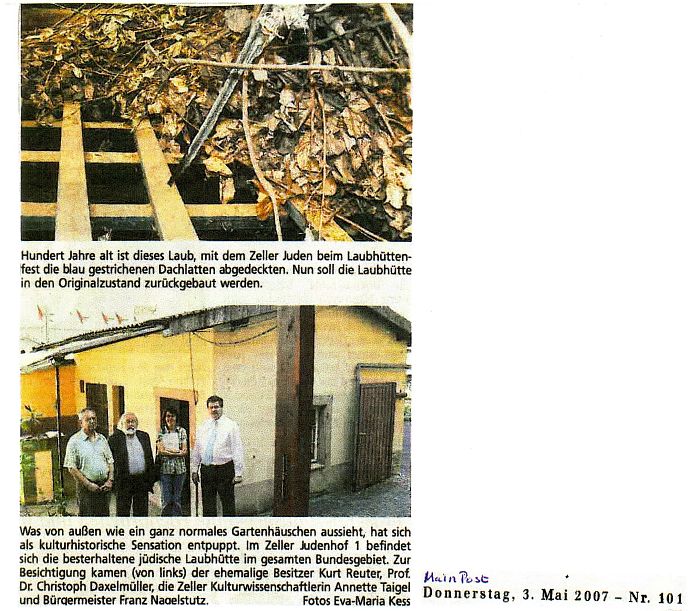 Hundert Jahre alt ist dieses Laub, mit dem Zeller Juden beim Laubhüttenfest die blau gestrichenen Dachlatten abgedeckten. Nun soll die Laubhütte in den Originalzustand zurückgebaut werden.

Was von außen wie ein ganz normales Gartenhäuschen aussieht, hat sich als kulturhistorische Sensation entpuppt. Im Zeller Judenhof 1 befindet sich die besterhaltene jüdische Laubhütte im gesamten Bundesgebiet. Zur Besichtigung kamen (von links) der ehemalige Besitzer Kurt Reuter, Prof. Dr. Christoph Daxelmüller, die Zeller Kulturwissenschaftlerin Annette Taigel und Bürgermeister Franz Nagelstutz. Fotos Eva-Maria Kess

Main Post
Donnerstag, 3. Mai 2007 - Nr. 101